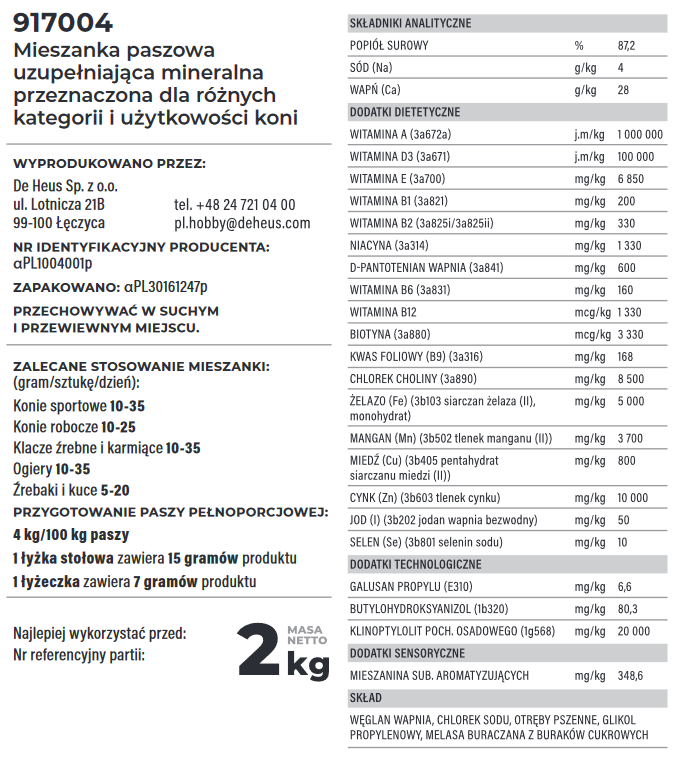 917004

Mieszanka paszowa uzupełniająca mineralna przeznaczona dla różnych kategorii i użytkowości koni

WYPRODUKOWANO PRZEZ:

De Heus Sp. z o.o.
ul. Lotnicza 21B
99-100 Łęczyca

tel. +48 24 721 04 00
pl.hobby@deheus.com

NR IDENTYFIKACYJNY PRODUCENTA:
αPL1004001p

ZAPAKOWANO: αPL30161247p

PRZECHOWYWAĆ W SUCHYM I PRZEWIEWNYM MIEJSCU.

ZALECANE STOSOWANIE MIESZANKI:
(gram/sztukę/dzień):
Konie sportowe 10-35
Konie robocze 10-25
Klacze źrebne i karmiące 10-35
Ogiery 10-35
Źrebaki i kuce 5-20

PRZYGOTOWANIE PASZY PEŁNOPORCJOWEJ:
4 kg/100 kg paszy
1 łyżka stołowa zawiera 15 gramów produktu
1 łyżeczka zawiera 7 gramów produktu

Najlepiej wykorzystać przed:
Nr referencyjny partii:

MASA NETTO
2 kg

| SKŁADNIKI ANALITYCZNE | | |
|---|---|---|
| POPIÓŁ SUROWY | % | 87,2 |
| SÓD (Na) | g/kg | 4 |
| WAPŃ (Ca) | g/kg | 28 |
| DODATKI DIETETYCZNE | | |
| WITAMINA A (3a672a) | j.m/kg | 1 000 000 |
| WITAMINA D3 (3a671) | j.m/kg | 100 000 |
| WITAMINA E (3a700) | mg/kg | 6 850 |
| WITAMINA B1 (3a821) | mg/kg | 200 |
| WITAMINA B2 (3a825i/3a825ii) | mg/kg | 330 |
| NIACYNA (3a314) | mg/kg | 1 330 |
| D-PANTOTENIAN WAPNIA (3a841) | mg/kg | 600 |
| WITAMINA B6 (3a831) | mg/kg | 160 |
| WITAMINA B12 | mcg/kg | 1 330 |
| BIOTYNA (3a880) | mcg/kg | 3 330 |
| KWAS FOLIOWY (B9) (3a316) | mg/kg | 168 |
| CHLOREK CHOLINY (3a890) | mg/kg | 8 500 |
| ŻELAZO (Fe) (3b103 siarczan żelaza (II), monohydrat) | mg/kg | 5 000 |
| MANGAN (Mn) (3b502 tlenek manganu (II)) | mg/kg | 3 700 |
| MIEDŹ (Cu) (3b405 pentahydrat siarczanu miedzi (II)) | mg/kg | 800 |
| CYNK (Zn) (3b603 tlenek cynku) | mg/kg | 10 000 |
| JOD (I) (3b202 jodan wapnia bezwodny) | mg/kg | 50 |
| SELEN (Se) (3b801 selenin sodu) | mg/kg | 10 |
| DODATKI TECHNOLOGICZNE | | |
| GALUSAN PROPYLU (E310) | mg/kg | 6,6 |
| BUTYLOHYDROKSYANIZOL (1b320) | mg/kg | 80,3 |
| KLINOPTYLOLIT POCH. OSADOWEGO (1g568) | mg/kg | 20 000 |
| DODATKI SENSORYCZNE | | |
| MIESZANINA SUB. AROMATYZUJĄCYCH | mg/kg | 348,6 |

SKŁAD
WĘGLAN WAPNIA, CHLOREK SODU, OTRĘBY PSZENNE, GLIKOL PROPYLENOWY, MELASA BURACZANA Z BURAKÓW CUKROWYCH